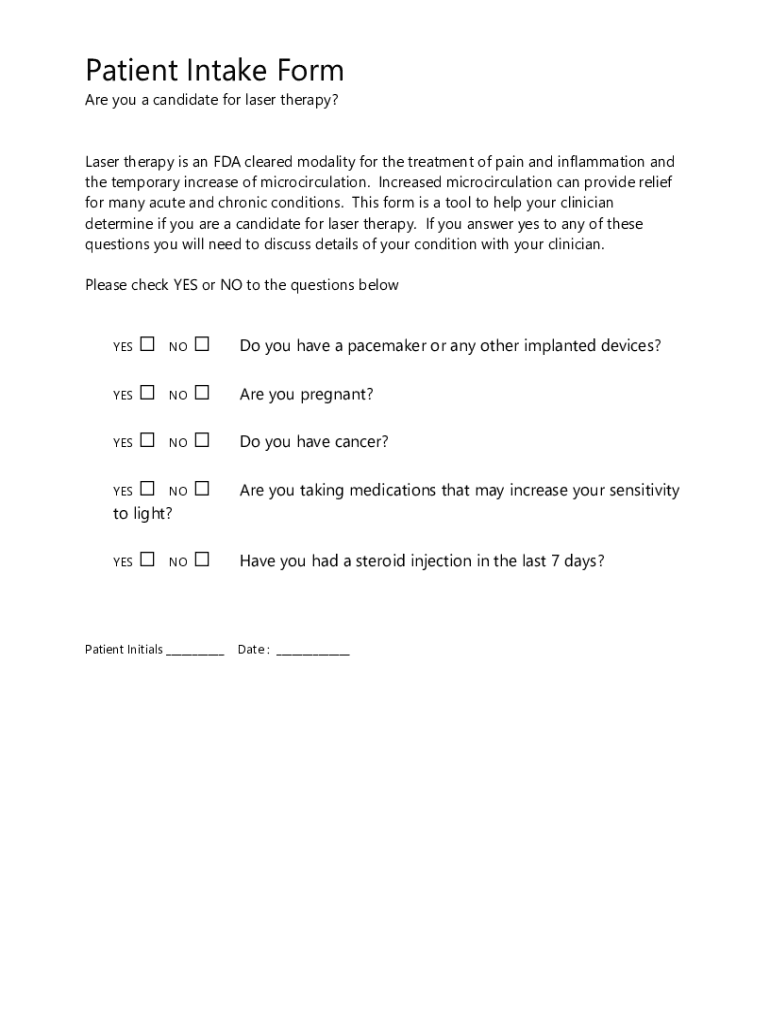 Patient Intake Form
Are you a candidate for laser therapy?

Laser therapy is an FDA cleared modality for the treatment of pain and inflammation and the temporary increase of microcirculation. Increased microcirculation can provide relief for many acute and chronic conditions. This form is a tool to help your clinician determine if you are a candidate for laser therapy. If you answer yes to any of these questions you will need to discuss details of your condition with your clinician.

Please check YES or NO to the questions below

YES ☐ NO ☐ Do you have a pacemaker or any other implanted devices?

YES ☐ NO ☐ Are you pregnant?

YES ☐ NO ☐ Do you have cancer?

YES ☐ NO ☐ Are you taking medications that may increase your sensitivity to light?

YES ☐ NO ☐ Have you had a steroid injection in the last 7 days?

Patient Initials __________ Date : ____________